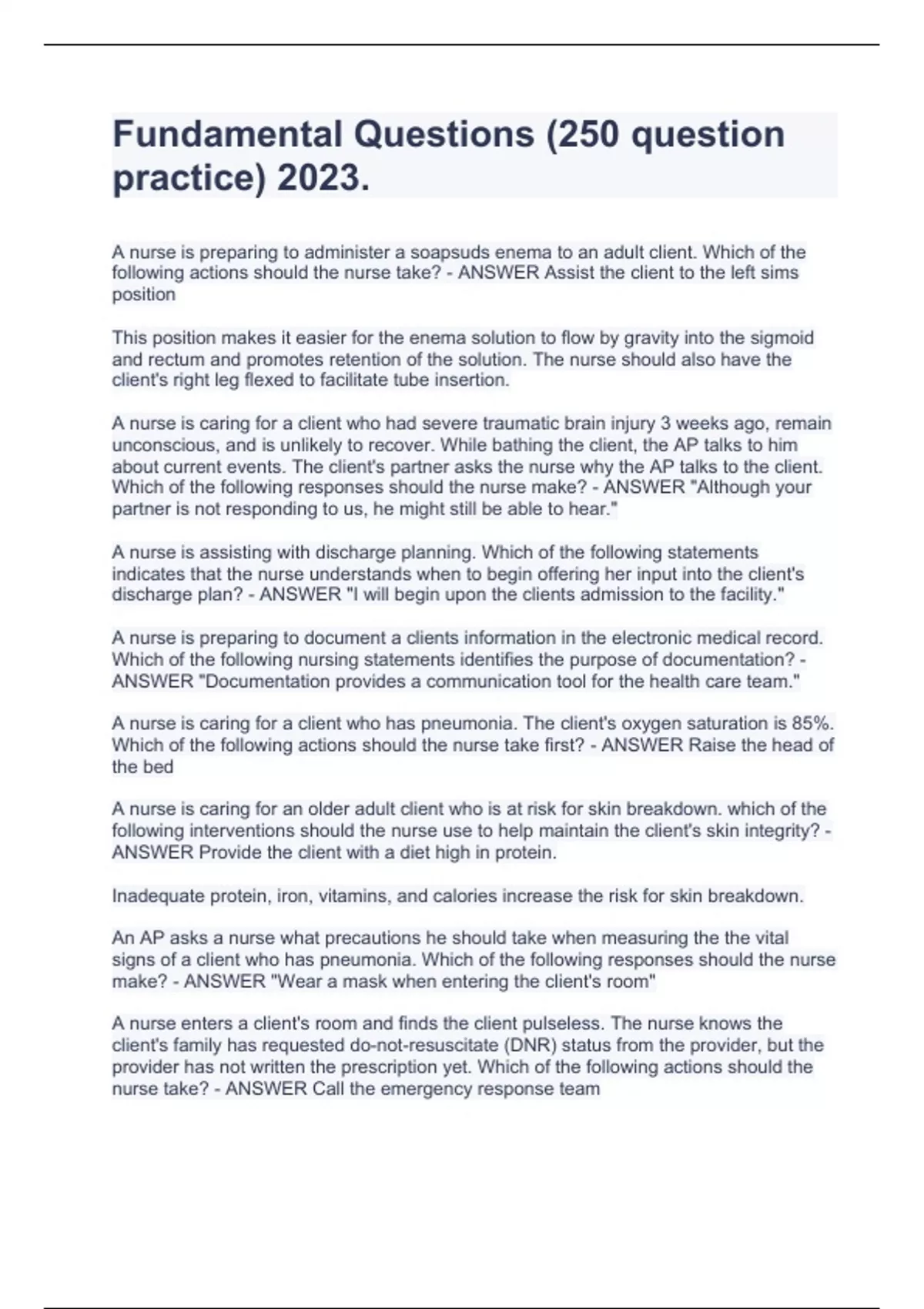 Fundamental Questions (250 question practice) 2023.

A nurse is preparing to administer a soapsuds enema to an adult client. Which of the following actions should the nurse take? - ANSWER Assist the client to the left sims position

This position makes it easier for the enema solution to flow by gravity into the sigmoid and rectum and promotes retention of the solution. The nurse should also have the client's right leg flexed to facilitate tube insertion.

A nurse is caring for a client who had severe traumatic brain injury 3 weeks ago, remain unconscious, and is unlikely to recover. While bathing the client, the AP talks to him about current events. The client's partner asks the nurse why the AP talks to the client. Which of the following responses should the nurse make? - ANSWER "Although your partner is not responding to us, he might still be able to hear."

A nurse is assisting with discharge planning. Which of the following statements indicates that the nurse understands when to begin offering her input into the client's discharge plan? - ANSWER "I will begin upon the clients admission to the facility."

A nurse is preparing to document a clients information in the electronic medical record. Which of the following nursing statements identifies the purpose of documentation? - ANSWER "Documentation provides a communication tool for the health care team."

A nurse is caring for a client who has pneumonia. The client's oxygen saturation is 85%. Which of the following actions should the nurse take first? - ANSWER Raise the head of the bed

A nurse is caring for an older adult client who is at risk for skin breakdown. which of the following interventions should the nurse use to help maintain the client's skin integrity? - ANSWER Provide the client with a diet high in protein.

Inadequate protein, iron, vitamins, and calories increase the risk for skin breakdown.

An AP asks a nurse what precautions he should take when measuring the the vital signs of a client who has pneumonia. Which of the following responses should the nurse make? - ANSWER "Wear a mask when entering the client's room"

A nurse enters a client's room and finds the client pulseless. The nurse knows the client's family has requested do-not-resuscitate (DNR) status from the provider, but the provider has not written the prescription yet. Which of the following actions should the nurse take? - ANSWER Call the emergency response team